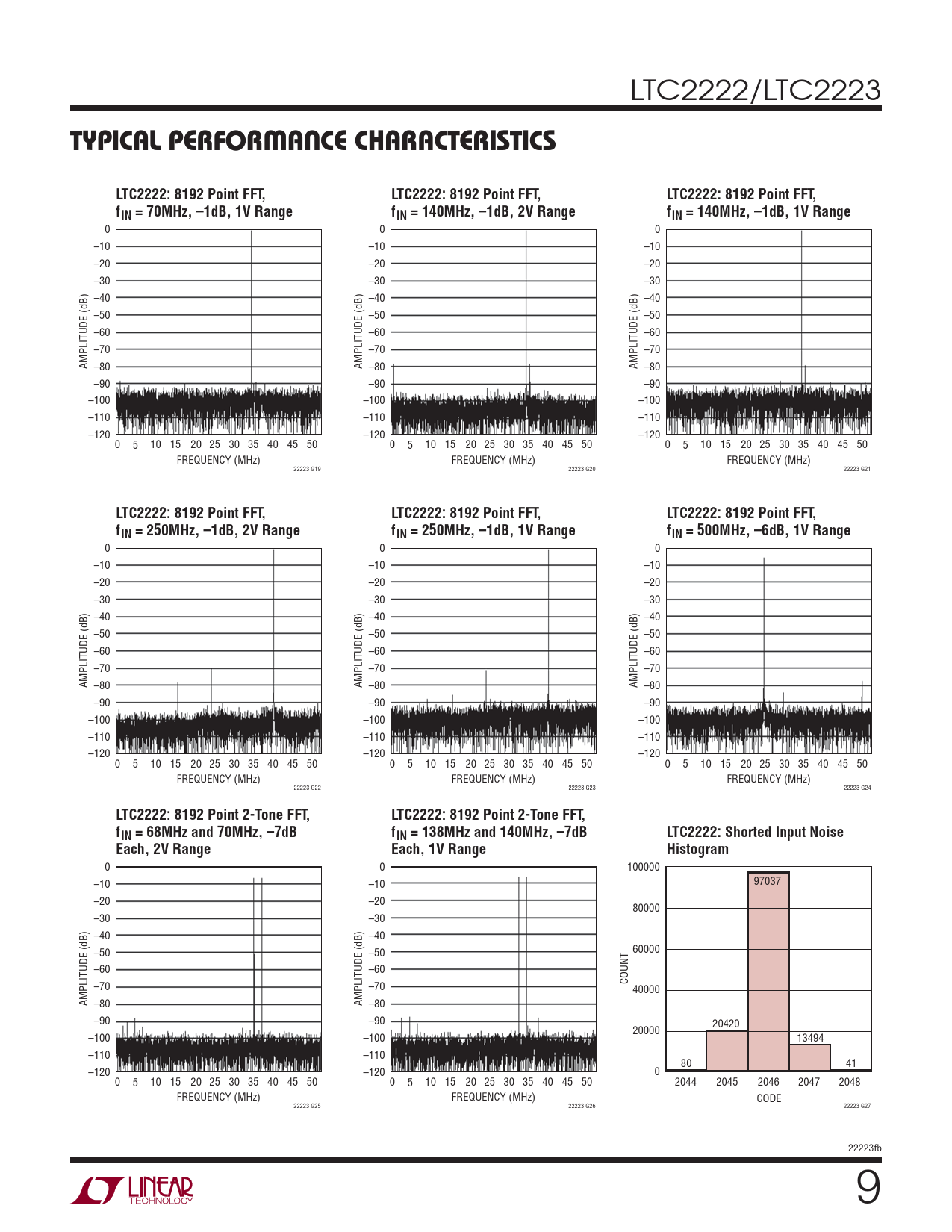 LTC2222/LTC2223

TYPICAL PERFORMANCE CHARACTERISTICS

LTC2222: 8192 Point FFT, $f_{IN}$ = 70MHz, –1dB, 1V Range

0 –10 –20 –30 –40 –50 –60 –70 –80 –90 –100 –110 –120
AMPLITUDE (dB)
0 5 10 15 20 25 30 35 40 45 50
FREQUENCY (MHz)
22223 G19

LTC2222: 8192 Point FFT, $f_{IN}$ = 140MHz, –1dB, 2V Range

0 –10 –20 –30 –40 –50 –60 –70 –80 –90 –100 –110 –120
AMPLITUDE (dB)
0 5 10 15 20 25 30 35 40 45 50
FREQUENCY (MHz)
22223 G20

LTC2222: 8192 Point FFT, $f_{IN}$ = 140MHz, –1dB, 1V Range

0 –10 –20 –30 –40 –50 –60 –70 –80 –90 –100 –110 –120
AMPLITUDE (dB)
0 5 10 15 20 25 30 35 40 45 50
FREQUENCY (MHz)
22223 G21

LTC2222: 8192 Point FFT, $f_{IN}$ = 250MHz, –1dB, 2V Range

0 –10 –20 –30 –40 –50 –60 –70 –80 –90 –100 –110 –120
AMPLITUDE (dB)
0 5 10 15 20 25 30 35 40 45 50
FREQUENCY (MHz)
22223 G22

LTC2222: 8192 Point FFT, $f_{IN}$ = 250MHz, –1dB, 1V Range

0 –10 –20 –30 –40 –50 –60 –70 –80 –90 –100 –110 –120
AMPLITUDE (dB)
0 5 10 15 20 25 30 35 40 45 50
FREQUENCY (MHz)
22223 G23

LTC2222: 8192 Point FFT, $f_{IN}$ = 500MHz, –6dB, 1V Range

0 –10 –20 –30 –40 –50 –60 –70 –80 –90 –100 –110 –120
AMPLITUDE (dB)
0 5 10 15 20 25 30 35 40 45 50
FREQUENCY (MHz)
22223 G24

LTC2222: 8192 Point 2-Tone FFT, $f_{IN}$ = 68MHz and 70MHz, –7dB Each, 2V Range

0 –10 –20 –30 –40 –50 –60 –70 –80 –90 –100 –110 –120
AMPLITUDE (dB)
0 5 10 15 20 25 30 35 40 45 50
FREQUENCY (MHz)
22223 G25

LTC2222: 8192 Point 2-Tone FFT, $f_{IN}$ = 138MHz and 140MHz, –7dB Each, 1V Range

0 –10 –20 –30 –40 –50 –60 –70 –80 –90 –100 –110 –120
AMPLITUDE (dB)
0 5 10 15 20 25 30 35 40 45 50
FREQUENCY (MHz)
22223 G26

LTC2222: Shorted Input Noise Histogram

100000 80000 60000 40000 20000 0
COUNT
80 20420 97037 13494 41
2044 2045 2046 2047 2048
CODE
22223 G27

22223fb

LINEAR TECHNOLOGY

9